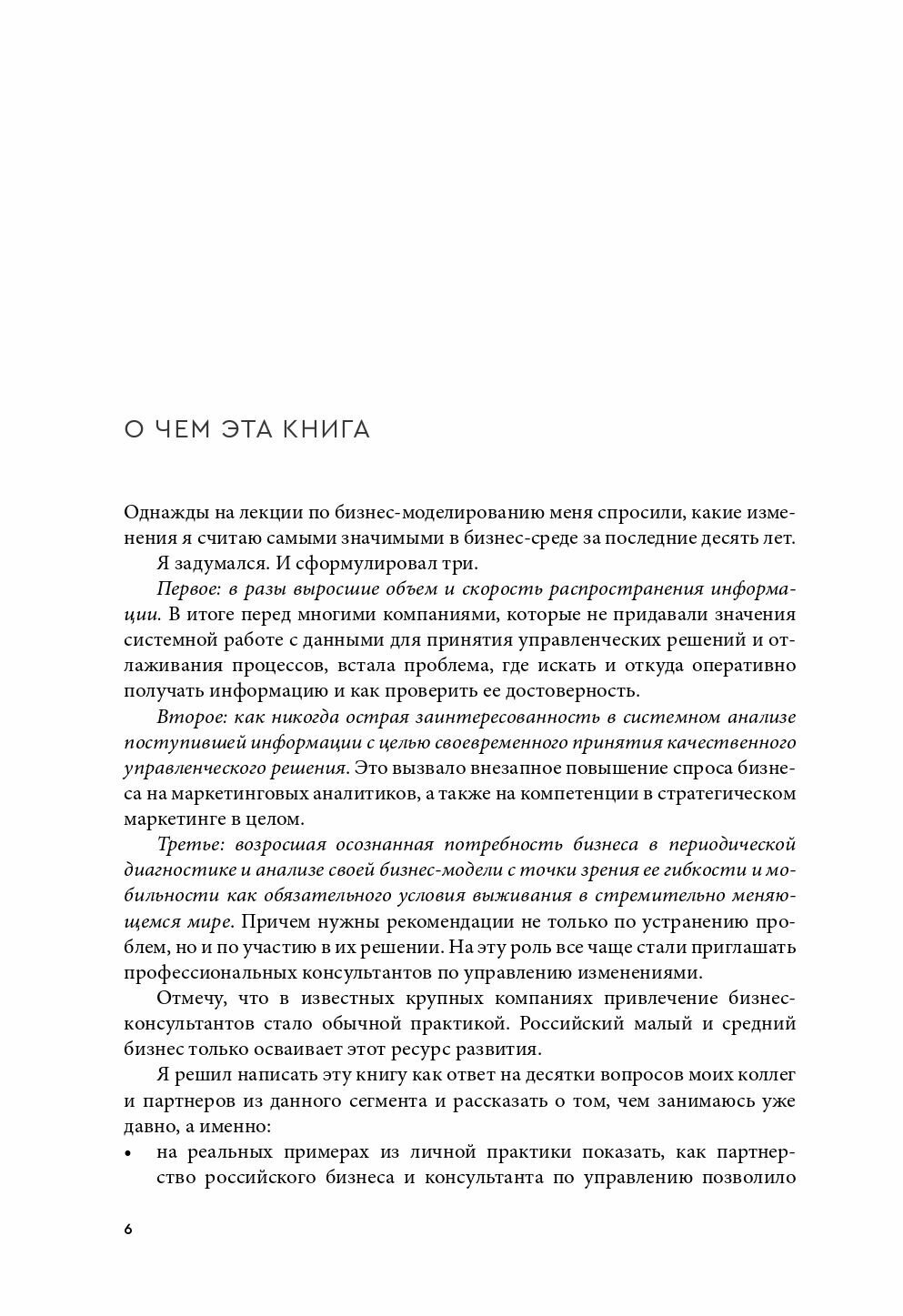 О ЧЕМ ЭТА КНИГА

Однажды на лекции по бизнес-моделированию меня спросили, какие изменения я считаю самыми значимыми в бизнес-среде за последние десять лет.

Я задумался. И сформулировал три.

Первое: в разы выросшие объем и скорость распространения информации. В итоге перед многими компаниями, которые не придавали значения системной работе с данными для принятия управленческих решений и отлаживания процессов, встала проблема, где искать и откуда оперативно получать информацию и как проверить ее достоверность.

Второе: как никогда острая заинтересованность в системном анализе поступившей информации с целью своевременного принятия качественного управленческого решения. Это вызвало внезапное повышение спроса бизнеса на маркетинговых аналитиков, а также на компетенции в стратегическом маркетинге в целом.

Третье: возросшая осознанная потребность бизнеса в периодической диагностике и анализе своей бизнес-модели с точки зрения ее гибкости и мобильности как обязательного условия выживания в стремительно меняющемся мире. Причем нужны рекомендации не только по устранению проблем, но и по участию в их решении. На эту роль все чаще стали приглашать профессиональных консультантов по управлению изменениями.

Отмечу, что в известных крупных компаниях привлечение бизнес-консультантов стало обычной практикой. Российский малый и средний бизнес только осваивает этот ресурс развития.

Я решил написать эту книгу как ответ на десятки вопросов моих коллег и партнеров из данного сегмента и рассказать о том, чем занимаюсь уже давно, а именно:

• на реальных примерах из личной практики показать, как партнерство российского бизнеса и консультанта по управлению позволило

6